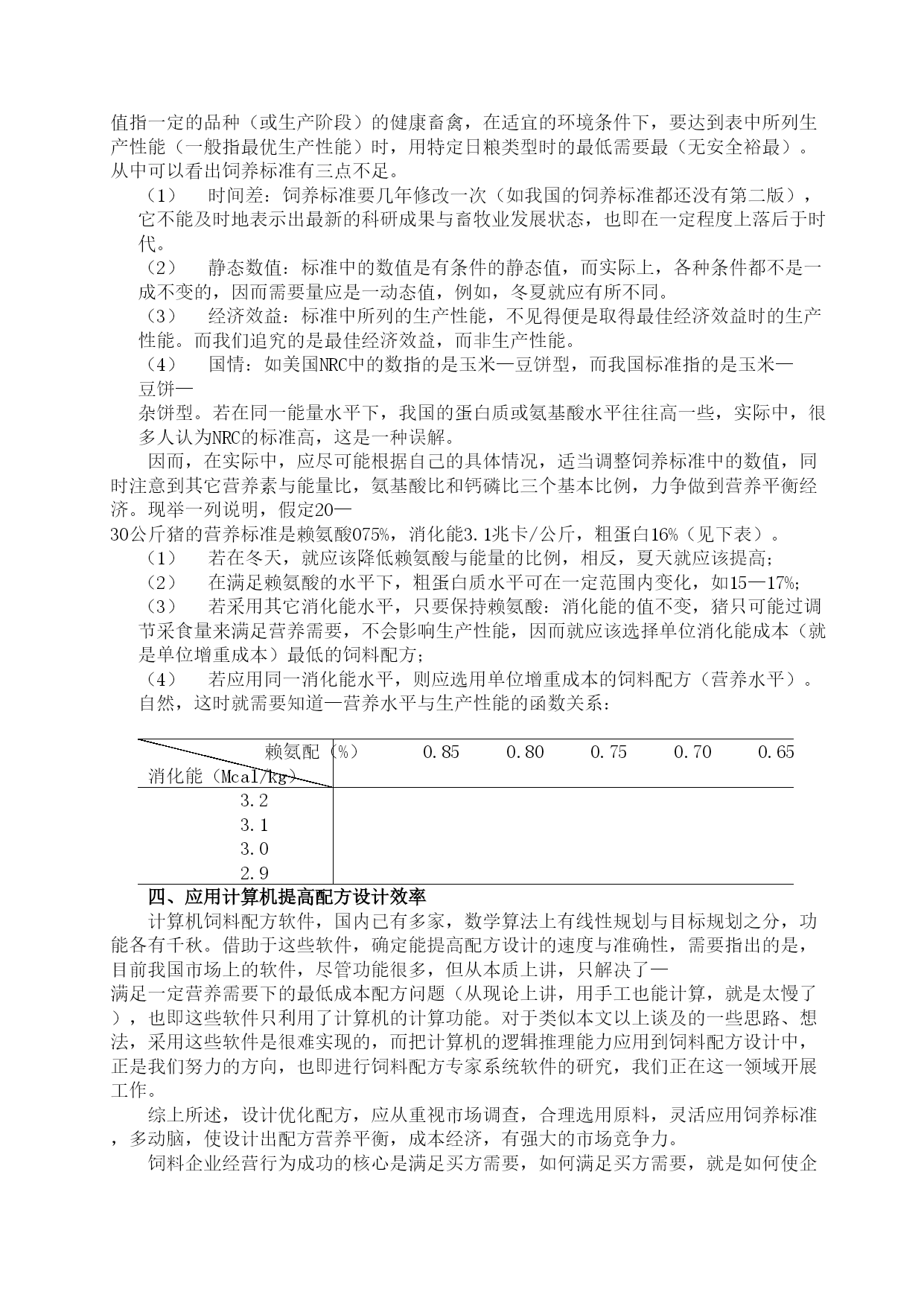 值指一定的品种（或生产阶段）的健康畜禽，在适宜的环境条件下，要达到表中所列生产性能（一般指最优生产性能）时，用特定日粮类型时的最低需要最（无安全裕最）。从中可以看出饲养标准有三点不足。

（1）　时间差：饲养标准要几年修改一次（如我国的饲养标准都还没有第二版），它不能及时地表示出最新的科研成果与畜牧业发展状态，也即在一定程度上落后于时代。

（2）　静态数值：标准中的数值是有条件的静态值，而实际上，各种条件都不是一成不变的，因而需要量应是一动态值，例如，冬夏就应有所不同。

（3）　经济效益：标准中所列的生产性能，不见得便是取得最佳经济效益时的生产性能。而我们追究的是最佳经济效益，而非生产性能。

（4）　国情：如美国NRC中的数指的是玉米—豆饼型，而我国标准指的是玉米—豆饼—杂饼型。若在同一能量水平下，我国的蛋白质或氨基酸水平往往高一些，实际中，很多人认为NRC的标准高，这是一种误解。

因而，在实际中，应尽可能根据自己的具体情况，适当调整饲养标准中的数值，同时注意到其它营养素与能量比，氨基酸比和钙磷比三个基本比例，力争做到营养平衡经济。现举一列说明，假定20—30公斤猪的营养标准是赖氨酸075%，消化能3.1兆卡/公斤，粗蛋白16%（见下表）。

（1）　若在冬天，就应该降低赖氨酸与能量的比例，相反，夏天就应该提高；

（2）　在满足赖氨酸的水平下，粗蛋白质水平可在一定范围内变化，如15—17%；

（3）　若采用其它消化能水平，只要保持赖氨酸：消化能的值不变，猪只可能过调节采食量来满足营养需要，不会影响生产性能，因而就应该选择单位消化能成本（就是单位增重成本）最低的饲料配方；

（4）　若应用同一消化能水平，则应选用单位增重成本的饲料配方（营养水平）。自然，这时就需要知道—营养水平与生产性能的函数关系：

| 赖氨配（%） 消化能（Mcal/kg） | 0.85 | 0.80 | 0.75 | 0.70 | 0.65 |
|---|---|---|---|---|---|
| 3.2 | | | | | |
| 3.1 | | | | | |
| 3.0 | | | | | |
| 2.9 | | | | | |

四、应用计算机提高配方设计效率

计算机饲料配方软件，国内已有多家，数学算法上有线性规划与目标规划之分，功能各有千秋。借助于这些软件，确定能提高配方设计的速度与准确性，需要指出的是，目前我国市场上的软件，尽管功能很多，但从本质上讲，只解决了—满足一定营养需要下的最低成本配方问题（从现论上讲，用手工也能计算，就是太慢了），也即这些软件只利用了计算机的计算功能。对于类似本文以上谈及的一些思路、想法，采用这些软件是很难实现的，而把计算机的逻辑推理能力应用到饲料配方设计中，正是我们努力的方向，也即进行饲料配方专家系统软件的研究，我们正在这一领域开展工作。

综上所述，设计优化配方，应从重视市场调查，合理选用原料，灵活应用饲养标准，多动脑，使设计出配方营养平衡，成本经济，有强大的市场竞争力。

饲料企业经营行为成功的核心是满足买方需要，如何满足买方需要，就是如何使企